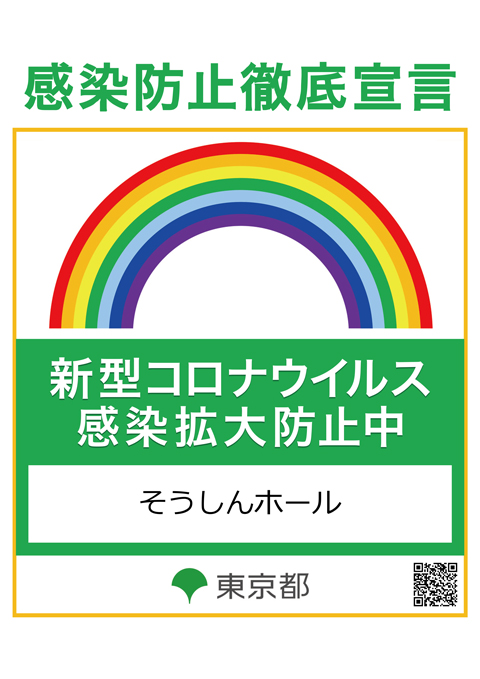 感染防止徹底宣言

新型コロナウイルス
感染拡大防止中

そうしんホール

東京都